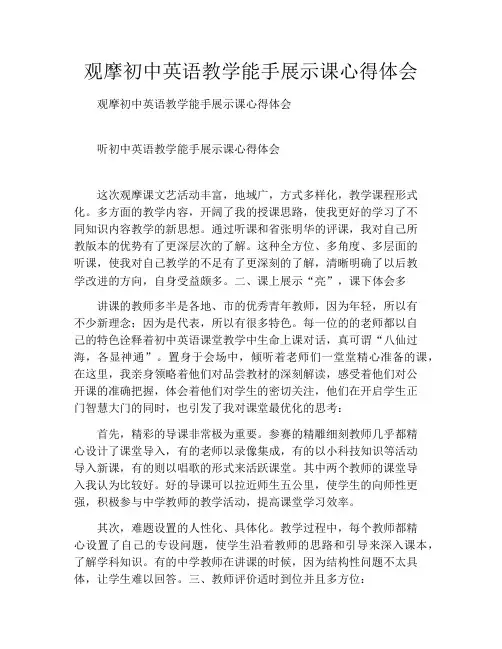 观摩初中英语教学能手展示课心得体会

观摩初中英语教学能手展示课心得体会

听初中英语教学能手展示课心得体会

这次观摩课文艺活动丰富，地域广，方式多样化，教学课程形式化。多方面的教学内容，开阔了我的授课思路，使我更好的学习了不同知识内容教学的新思想。通过听课和省张明华的评课，我对自己所教版本的优势有了更深层次的了解。这种全方位、多角度、多层面的听课，使我对自己教学的不足有了更深刻的了解，清晰明确了以后教学改进的方向，自身受益颇多。二、课上展示“亮”，课下体会多

讲课的教师多半是各地、市的优秀青年教师，因为年轻，所以有不少新理念；因为是代表，所以有很多特色。每一位的的老师都以自己的特色诠释着初中英语课堂教学中生命上课对话，真可谓“八仙过海，各显神通”。置身于会场中，倾听着老师们一堂堂精心准备的课，在这里，我亲身领略着他们对品尝教材的深刻解读，感受着他们对公开课的准确把握，体会着他们对学生的密切关注，他们在开启学生正门智慧大门的同时，也引发了我对课堂最优化的思考：

首先，精彩的导课非常极为重要。参赛的精雕细刻教师几乎都精心设计了课堂导入，有的老师以录像集成，有的以小科技知识等活动导入新课，有的则以唱歌的形式来活跃课堂。其中两个教师的课堂导入我认为比较好。好的导课可以拉近师生五公里，使学生的向师性更强，积极参与中学教师的教学活动，提高课堂学习效率。

其次，难题设置的人性化、具体化。教学过程中，每个教师都精心设置了自己的专设问题，使学生沿着教师的思路和引导来深入课本，了解学科知识。有的中学教师在讲课的时候，因为结构性问题不太具体，让学生难以回答。三、教师评价适时到位并且多方位：